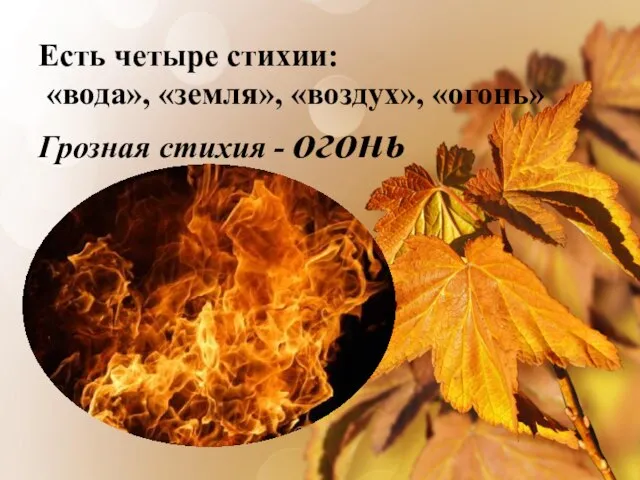 Есть четыре стихии:
«вода», «земля», «воздух», «огонь»

Грозная стихия - ОГОНЬ